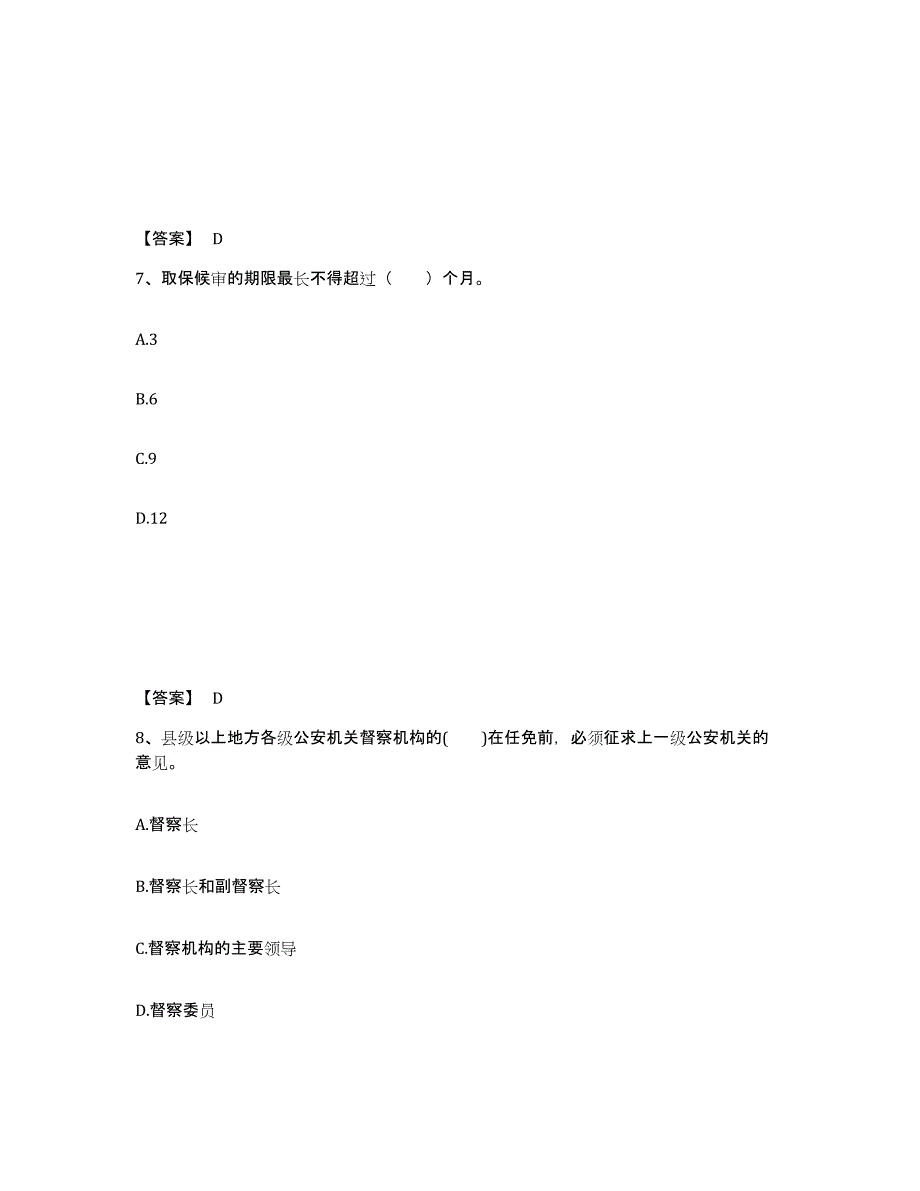 【答案】 D

7、取保候审的期限最长不得超过（　　）个月。

A.3

B.6

C.9

D.12

【答案】 D

8、县级以上地方各级公安机关督察机构的(　　)在任免前，必须征求上一级公安机关的意见。

A.督察长

B.督察长和副督察长

C.督察机构的主要领导

D.督察委员